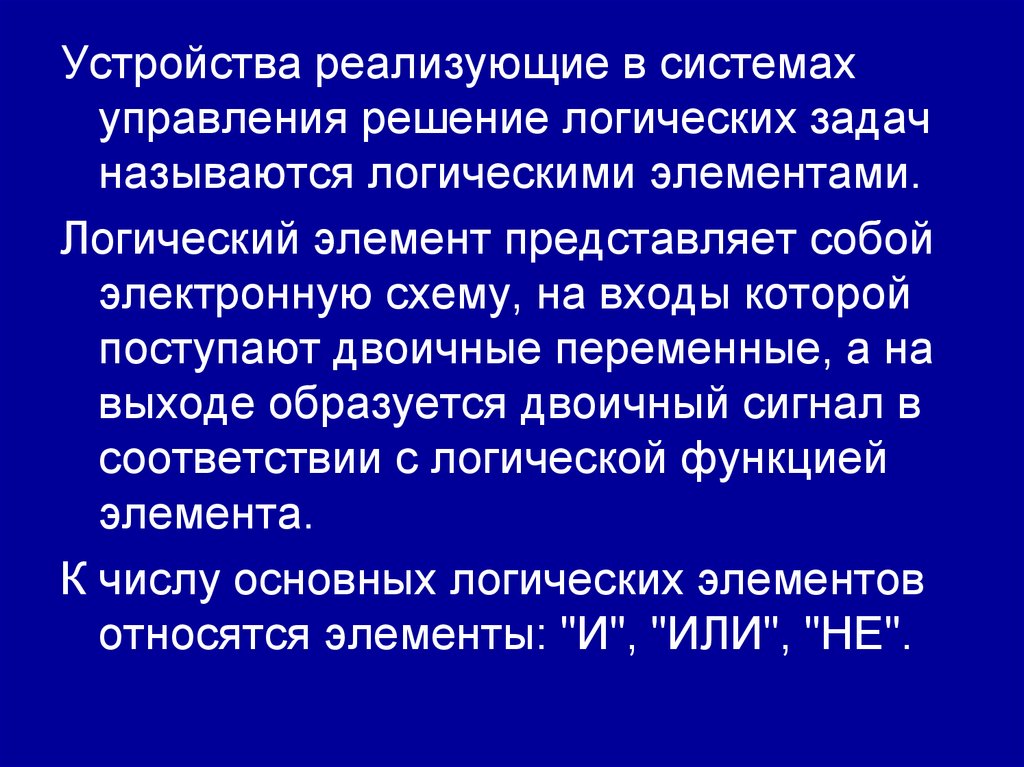 Устройства реализующие в системах управления решение логических задач называются логическими элементами.

Логический элемент представляет собой электронную схему, на входы которой поступают двоичные переменные, а на выходе образуется двоичный сигнал в соответствии с логической функцией элемента.

К числу основных логических элементов относятся элементы: "И", "ИЛИ", "НЕ".